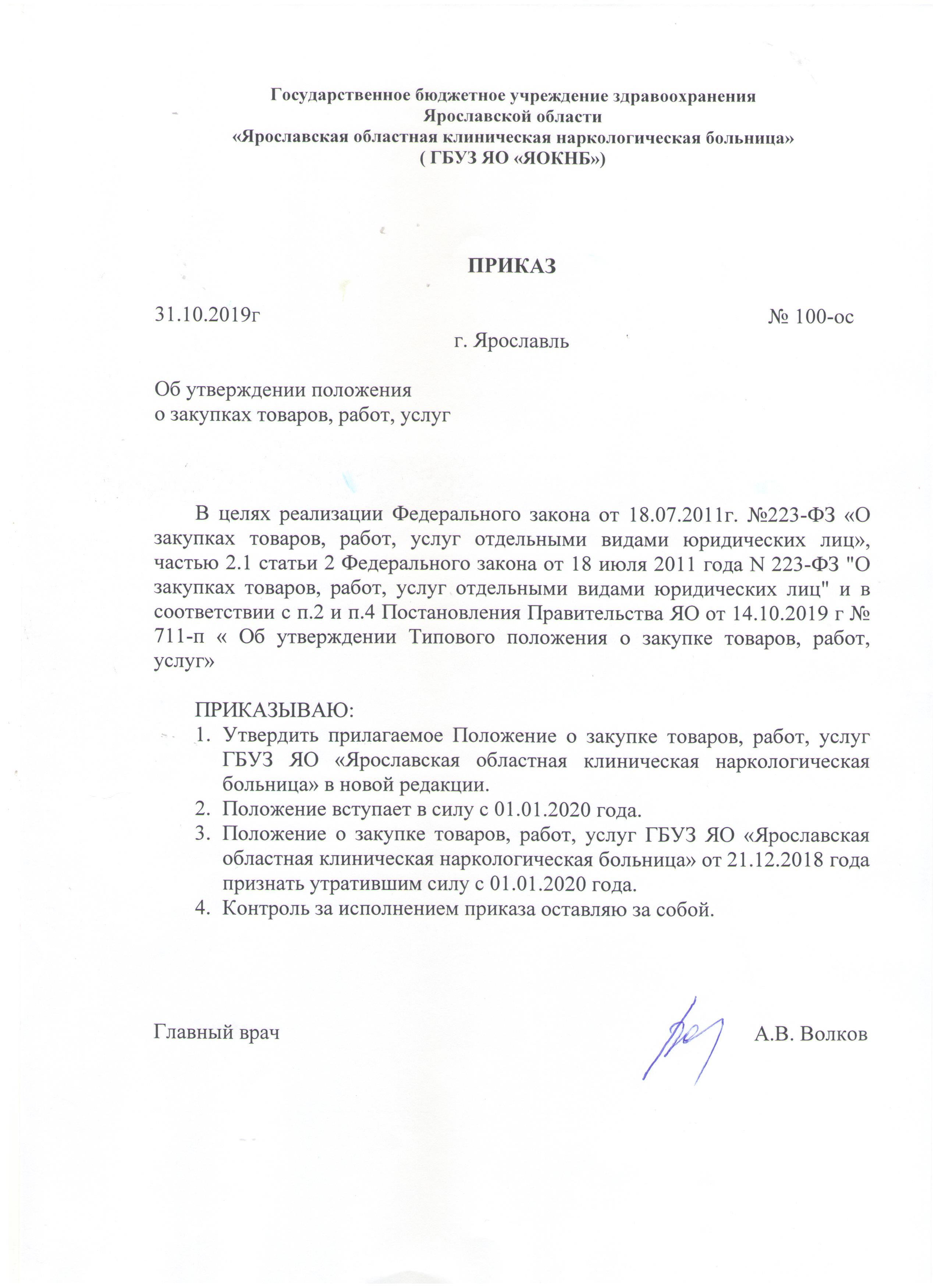 Государственное бюджетное учреждение здравоохранения
Ярославской области
«Ярославская областная клиническая наркологическая больница»
( ГБУЗ ЯО «ЯОКНБ»)

ПРИКАЗ

31.10.2019г № 100-ос

г. Ярославль

Об утверждении положения
о закупках товаров, работ, услуг

В целях реализации Федерального закона от 18.07.2011г. №223-ФЗ «О закупках товаров, работ, услуг отдельными видами юридических лиц», частью 2.1 статьи 2 Федерального закона от 18 июля 2011 года N 223-ФЗ "О закупках товаров, работ, услуг отдельными видами юридических лиц" и в соответствии с п.2 и п.4 Постановления Правительства ЯО от 14.10.2019 г № 711-п « Об утверждении Типового положения о закупке товаров, работ, услуг»

ПРИКАЗЫВАЮ:
1. Утвердить прилагаемое Положение о закупке товаров, работ, услуг ГБУЗ ЯО «Ярославская областная клиническая наркологическая больница» в новой редакции.
2. Положение вступает в силу с 01.01.2020 года.
3. Положение о закупке товаров, работ, услуг ГБУЗ ЯО «Ярославская областная клиническая наркологическая больница» от 21.12.2018 года признать утратившим силу с 01.01.2020 года.
4. Контроль за исполнением приказа оставляю за собой.

Главный врач А.В. Волков